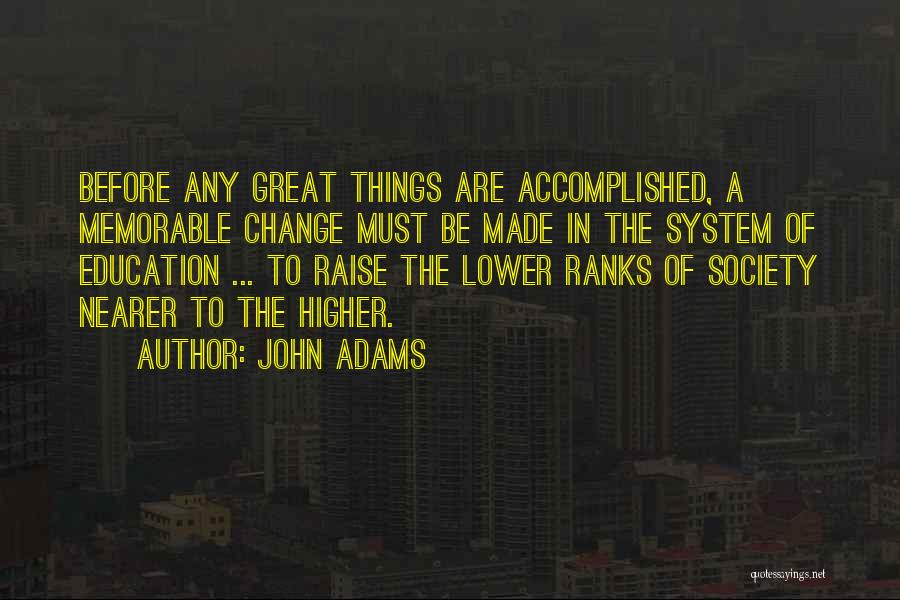 BEFORE ANY GREAT THINGS ARE ACCOMPLISHED, A MEMORABLE CHANGE MUST BE MADE IN THE SYSTEM OF EDUCATION ... TO RAISE THE LOWER RANKS OF SOCIETY NEARER TO THE HIGHER.

AUTHOR: JOHN ADAMS

quotessayings.net